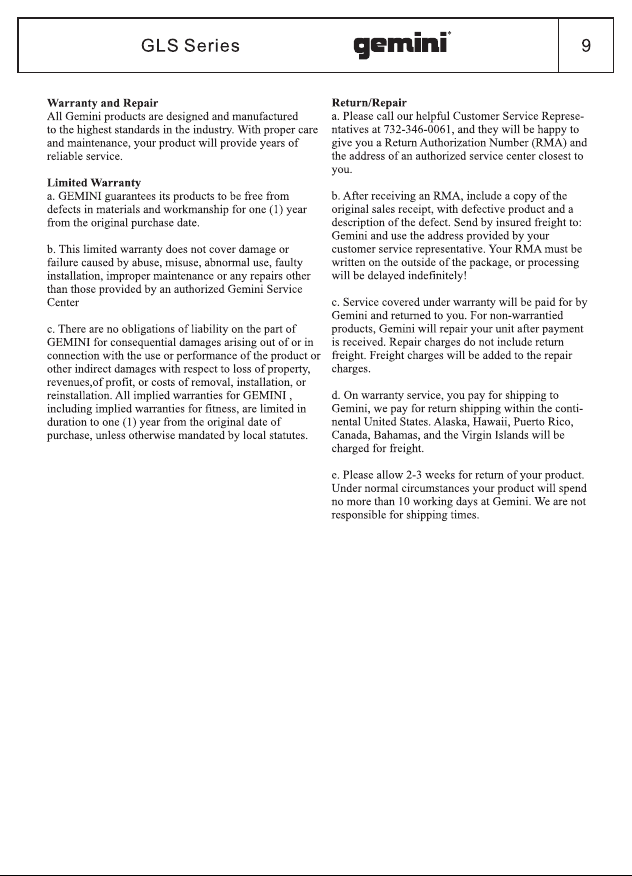 GLS Series gemini 9

Warranty and Repair
All Gemini products are designed and manufactured to the highest standards in the industry. With proper care and maintenance, your product will provide years of reliable service.

Limited Warranty
a. GEMINI guarantees its products to be free from defects in materials and workmanship for one (1) year from the original purchase date.

b. This limited warranty does not cover damage or failure caused by abuse, misuse, abnormal use, faulty installation, improper maintenance or any repairs other than those provided by an authorized Gemini Service Center

c. There are no obligations of liability on the part of GEMINI for consequential damages arising out of or in connection with the use or performance of the product or other indirect damages with respect to loss of property, revenues,of profit, or costs of removal, installation, or reinstallation. All implied warranties for GEMINI , including implied warranties for fitness, are limited in duration to one (1) year from the original date of purchase, unless otherwise mandated by local statutes.

Return/Repair
a. Please call our helpful Customer Service Representatives at 732-346-0061, and they will be happy to give you a Return Authorization Number (RMA) and the address of an authorized service center closest to you.

b. After receiving an RMA, include a copy of the original sales receipt, with defective product and a description of the defect. Send by insured freight to: Gemini and use the address provided by your customer service representative. Your RMA must be written on the outside of the package, or processing will be delayed indefinitely!

c. Service covered under warranty will be paid for by Gemini and returned to you. For non-warrantied products, Gemini will repair your unit after payment is received. Repair charges do not include return freight. Freight charges will be added to the repair charges.

d. On warranty service, you pay for shipping to Gemini, we pay for return shipping within the continental United States. Alaska, Hawaii, Puerto Rico, Canada, Bahamas, and the Virgin Islands will be charged for freight.

e. Please allow 2-3 weeks for return of your product. Under normal circumstances your product will spend no more than 10 working days at Gemini. We are not responsible for shipping times.